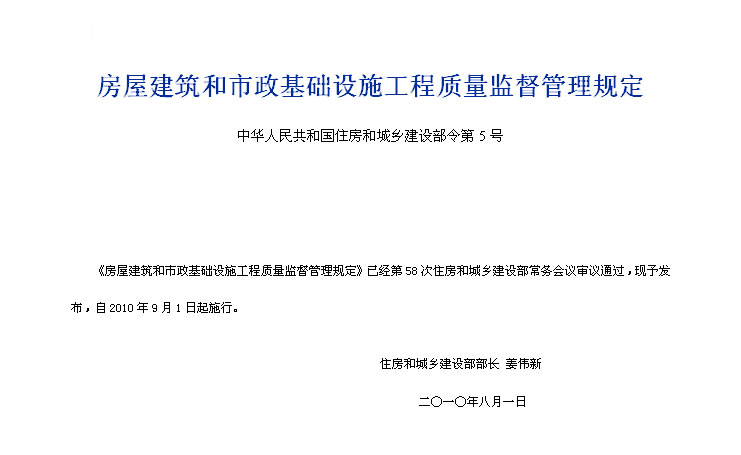 房屋建筑和市政基础设施工程质量监督管理规定

中华人民共和国住房和城乡建设部令第 5 号

《房屋建筑和市政基础设施工程质量监督管理规定》已经第 58 次住房和城乡建设部常务会议审议通过，现予发布，自 2010 年 9 月 1 日起施行。

住房和城乡建设部部长 姜伟新

二〇一〇年八月一日